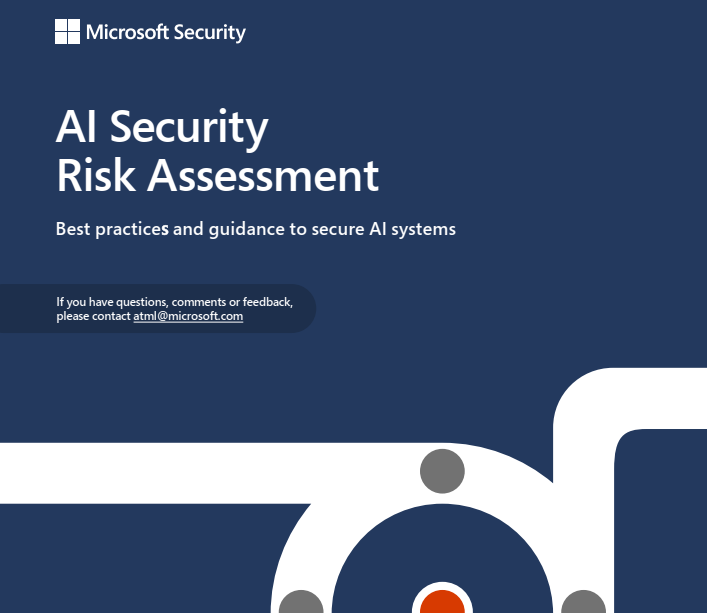 Microsoft Security

AI Security
Risk Assessment

Best practices and guidance to secure AI systems

If you have questions, comments or feedback, please contact atml@microsoft.com